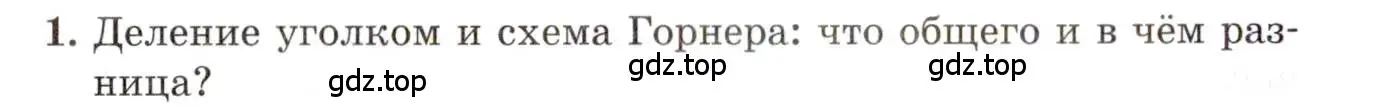 1. Деление уголком и схема Горнера: что общего и в чём разница?

gdz.top gdz.top gdz.top